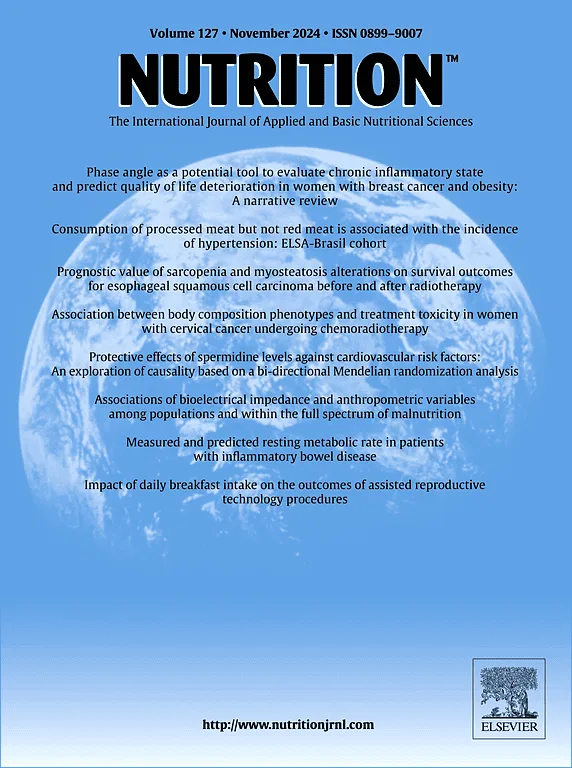 Volume 127 • November 2024 • ISSN 0899–9007

NUTRITION™

The International Journal of Applied and Basic Nutritional Sciences

Phase angle as a potential tool to evaluate chronic inflammatory state and predict quality of life deterioration in women with breast cancer and obesity: A narrative review

Consumption of processed meat but not red meat is associated with the incidence of hypertension: ELSA-Brasil cohort

Prognostic value of sarcopenia and myosteatosis alterations on survival outcomes for esophageal squamous cell carcinoma before and after radiotherapy

Association between body composition phenotypes and treatment toxicity in women with cervical cancer undergoing chemoradiotherapy

Protective effects of spermidine levels against cardiovascular risk factors: An exploration of causality based on a bi-directional Mendelian randomization analysis

Associations of bioelectrical impedance and anthropometric variables among populations and within the full spectrum of malnutrition

Measured and predicted resting metabolic rate in patients with inflammatory bowel disease

Impact of daily breakfast intake on the outcomes of assisted reproductive technology procedures

http://www.nutritionjrnl.com

ELSEVIER